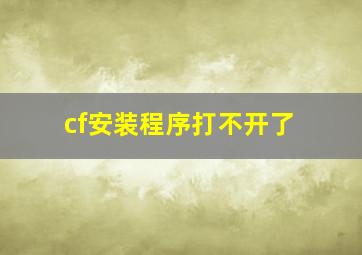 cf安装程序打不开了